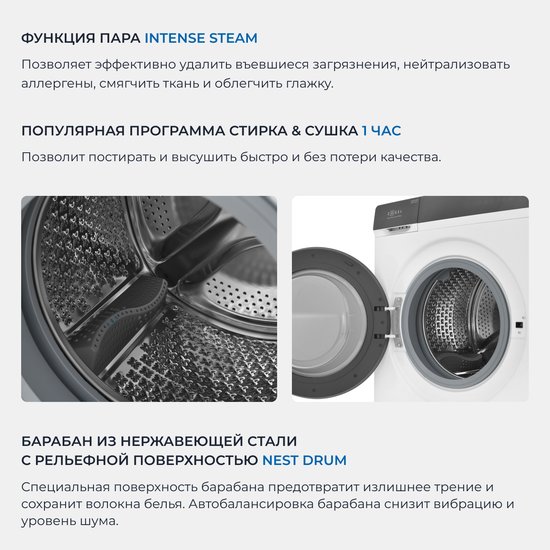 ФУНКЦИЯ ПАРА INTENSE STEAM

Позволяет эффективно удалить въевшиеся загрязнения, нейтрализовать аллергены, смягчить ткань и облегчить глажку.

ПОПУЛЯРНАЯ ПРОГРАММА СТИРКА & СУШКА 1 ЧАС

Позволит постирать и высушить быстро и без потери качества.

БАРАБАН ИЗ НЕРЖАВЕЮЩЕЙ СТАЛИ
С РЕЛЬЕФНОЙ ПОВЕРХНОСТЬЮ NEST DRUM

Специальная поверхность барабана предотвратит излишнее трение и сохранит волокна белья. Автобалансировка барабана снизит вибрацию и уровень шума.